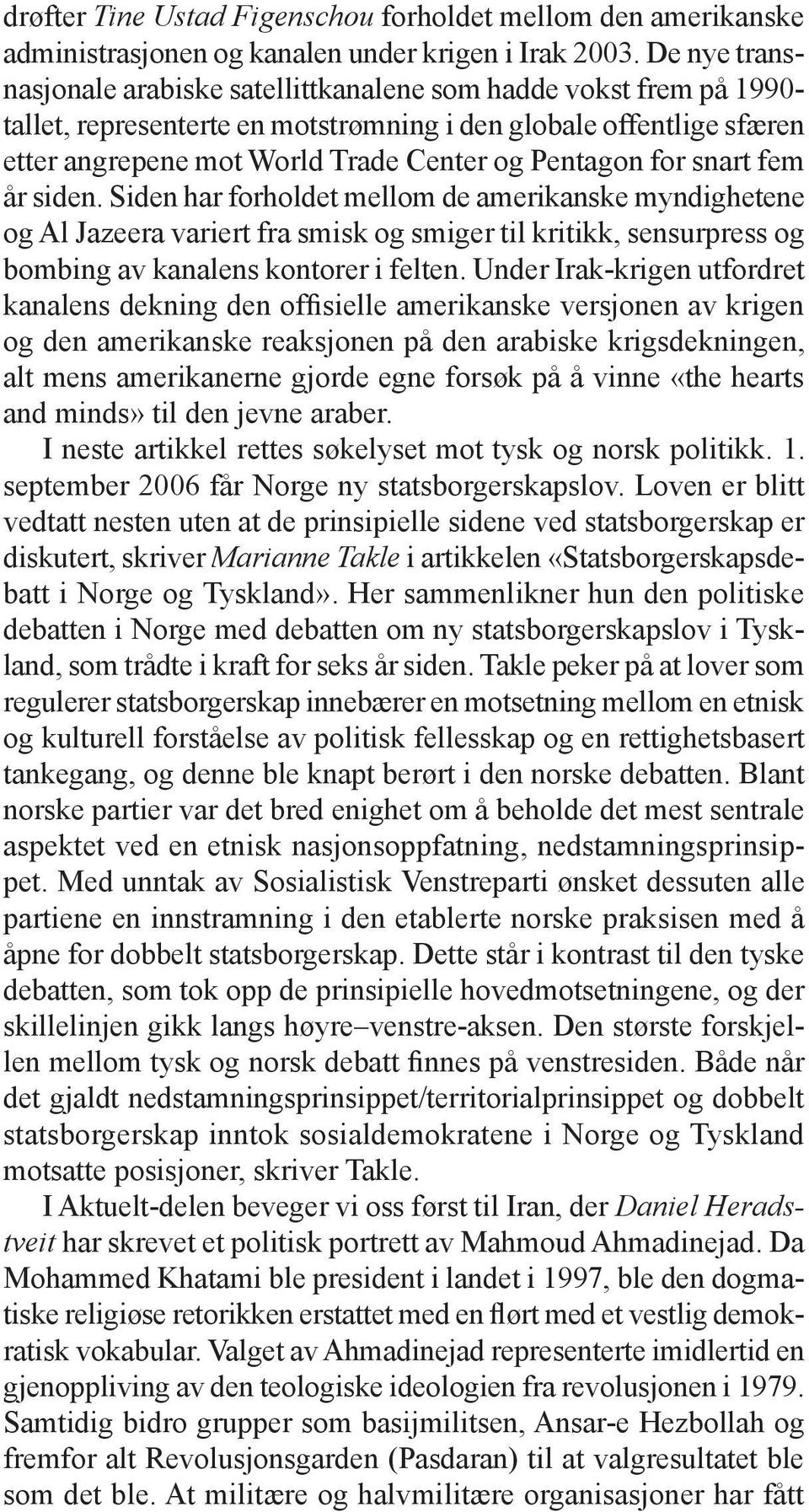 drøfter Tine Ustad Figenschou forholdet mellom den amerikanske administrasjonen og kanalen under krigen i Irak 2003. De nye transnasjonale arabiske satellittkanalene som hadde vokst frem på 1990-tallet, representerte en motstrømning i den globale offentlige sfæren etter angrepene mot World Trade Center og Pentagon for snart fem år siden. Siden har forholdet mellom de amerikanske myndighetene og Al Jazeera variert fra smisk og smiger til kritikk, sensurpress og bombing av kanalens kontorer i felten. Under Irak-krigen utfordret kanalens dekning den offisielle amerikanske versjonen av krigen og den amerikanske reaksjonen på den arabiske krigsdekningen, alt mens amerikanerne gjorde egne forsøk på å vinne «the hearts and minds» til den jevne araber.

I neste artikkel rettes søkelyset mot tysk og norsk politikk. 1. september 2006 får Norge ny statsborgerskapslov. Loven er blitt vedtatt nesten uten at de prinsipielle sidene ved statsborgerskap er diskutert, skriver Marianne Takle i artikkelen «Statsborgerskapsdebatt i Norge og Tyskland». Her sammenlikner hun den politiske debatten i Norge med debatten om ny statsborgerskapslov i Tyskland, som trådte i kraft for seks år siden. Takle peker på at lover som regulerer statsborgerskap innebærer en motsetning mellom en etnisk og kulturell forståelse av politisk fellesskap og en rettighetsbasert tankegang, og denne ble knapt berørt i den norske debatten. Blant norske partier var det bred enighet om å beholde det mest sentrale aspektet ved en etnisk nasjonsoppfatning, nedstamningsprinsippet. Med unntak av Sosialistisk Venstreparti ønsket dessuten alle partiene en innstramning i den etablerte norske praksisen med å åpne for dobbelt statsborgerskap. Dette står i kontrast til den tyske debatten, som tok opp de prinsipielle hovedmotsetningene, og der skillelinjen gikk langs høyre–venstre-aksen. Den største forskjellen mellom tysk og norsk debatt finnes på venstresiden. Både når det gjaldt nedstamningsprinsippet/territorialprinsippet og dobbelt statsborgerskap inntok sosialdemokratene i Norge og Tyskland motsatte posisjoner, skriver Takle.

I Aktuelt-delen beveger vi oss først til Iran, der Daniel Heradstveit har skrevet et politisk portrett av Mahmoud Ahmadinejad. Da Mohammed Khatami ble president i landet i 1997, ble den dogmatiske religiøse retorikken erstattet med en flørt med et vestlig demokratisk vokabular. Valget av Ahmadinejad representerte imidlertid en gjenoppliving av den teologiske ideologien fra revolusjonen i 1979. Samtidig bidro grupper som basijmilitsen, Ansar-e Hezbollah og fremfor alt Revolusjonsgarden (Pasdaran) til at valgresultatet ble som det ble. At militære og halvmilitære organisasjoner har fått